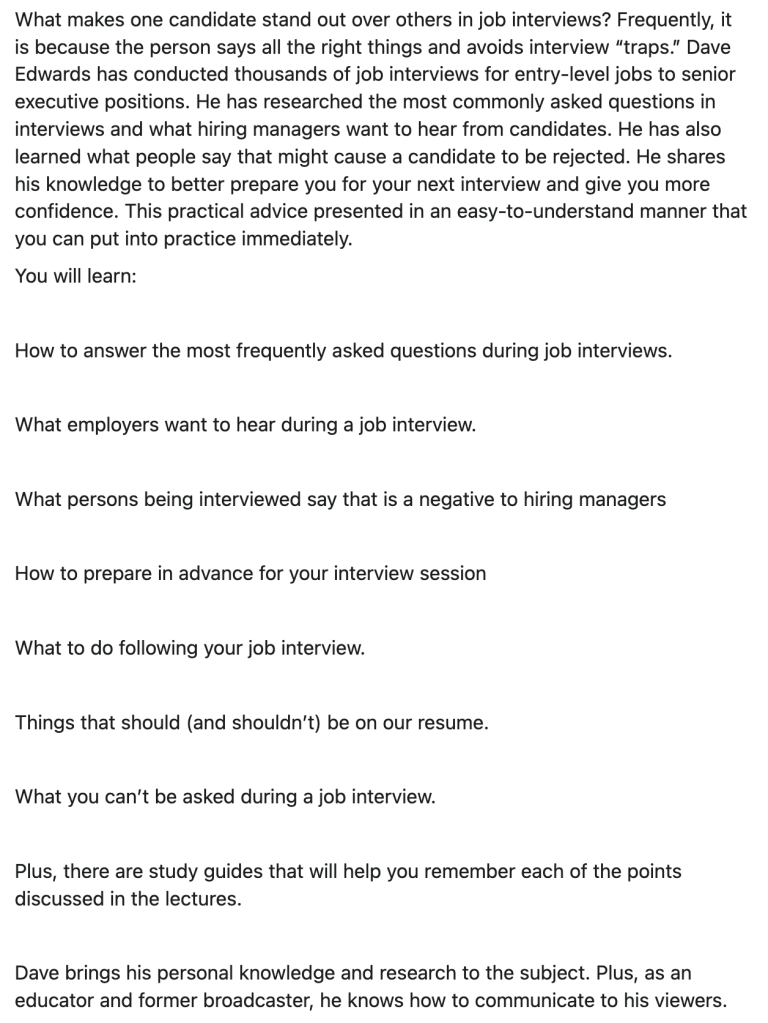 What makes one candidate stand out over others in job interviews? Frequently, it is because the person says all the right things and avoids interview "traps." Dave Edwards has conducted thousands of job interviews for entry-level jobs to senior executive positions. He has researched the most commonly asked questions in interviews and what hiring managers want to hear from candidates. He has also learned what people say that might cause a candidate to be rejected. He shares his knowledge to better prepare you for your next interview and give you more confidence. This practical advice presented in an easy-to-understand manner that you can put into practice immediately.

You will learn:

How to answer the most frequently asked questions during job interviews.

What employers want to hear during a job interview.

What persons being interviewed say that is a negative to hiring managers

How to prepare in advance for your interview session

What to do following your job interview.

Things that should (and shouldn't) be on our resume.

What you can't be asked during a job interview.

Plus, there are study guides that will help you remember each of the points discussed in the lectures.

Dave brings his personal knowledge and research to the subject. Plus, as an educator and former broadcaster, he knows how to communicate to his viewers.